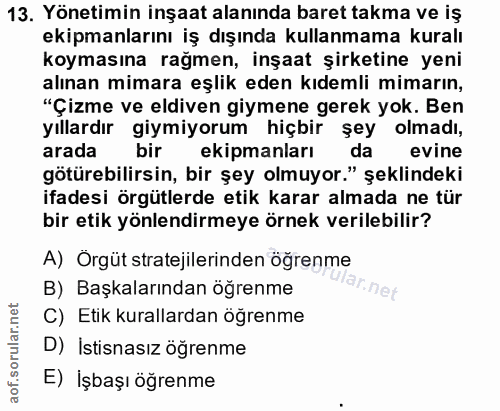 13. Yönetimin inşaat alanında baret takma ve iş ekipmanlarını iş dışında kullanmama kuralı koymasına rağmen, inşaat şirketine yeni alınan mimara eşlik eden kıdemli mimarın, “Çizme ve eldiven giymene gerek yok. Ben yıllardır giymiyorum hiçbir şey olmadı, arada bir ekipmanları da evine götürebilirsin, bir şey olmuyor.” şeklindeki ifadesi örgütlerde etik karar almada ne tür bir etik yönlendirmeye örnek verilebilir?

A) Örgüt stratejilerinden öğrenme
B) Başkalarından öğrenme
C) Etik kurallardan öğrenme
D) İstisnasız öğrenme
E) İşbaşı öğrenme

aof.sorular.net

aof.sorular.net